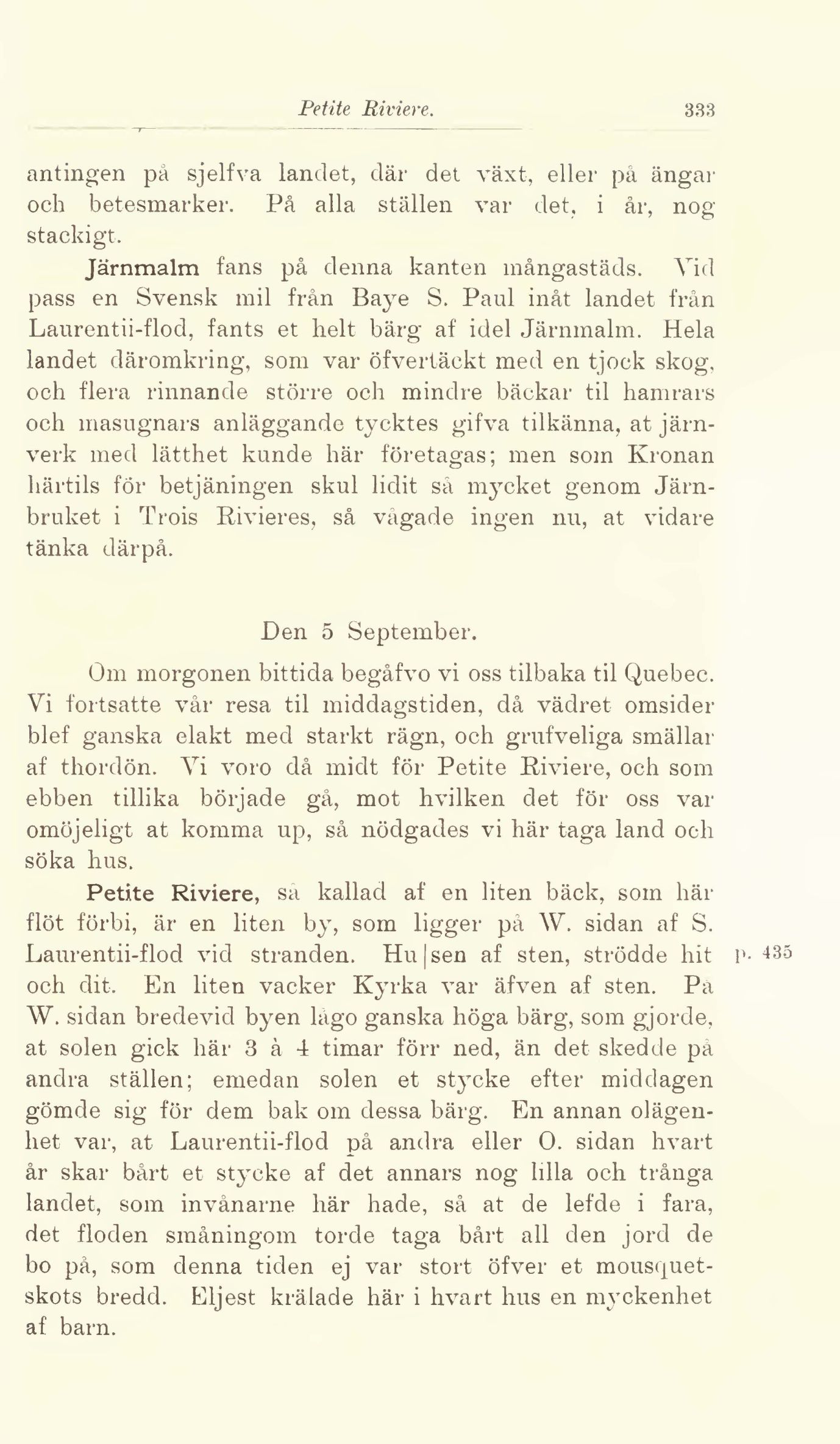 Petite Riviere. 333

antingen på sjelfva landet, där det växt, eller på ängar och betesmarker. På alla ställen var det, i år, nog stackigt.

Järnmalm fans på denna kanten mångastäds. Vid pass en Svensk mil från Baye S. Paul inåt landet från Laurentii-flod, fants et helt bärg af idel Järnmalm. Hela landet däromkring, som var öfvertäckt med en tjock skog, och flera rinnande större och mindre bäckar til hamrars och masugnars anläggande tycktes gifva tilkänna, at järnverk med lätthet kunde här företagas; men som Kronan härtils för betjäningen skul lidit så mycket genom Järnbruket i Trois Rivieres, så vågade ingen nu, at vidare tänka därpå.

Den 5 September.

Om morgonen bittida begåfvo vi oss tilbaka til Quebec. Vi fortsatte vår resa til middagstiden, då vädret omsider blef ganska elakt med starkt rägn, och grufveliga smällar af thordön. Vi voro då midt för Petite Riviere, och som ebben tillika började gå, mot hvilken det för oss var omöjeligt at komma up, så nödgades vi här taga land och söka hus.

Petite Riviere, så kallad af en liten bäck, som här flöt förbi, är en liten by, som ligger på W. sidan af S. Laurentii-flod vid stranden. Hu|sen af sten, strödde hit och dit. En liten vacker Kyrka var äfven af sten. På W. sidan bredevid byen lågo ganska höga bärg, som gjorde, at solen gick här 3 à 4 timar förr ned, än det skedde på andra ställen; emedan solen et stycke efter middagen gömde sig för dem bak om dessa bärg. En annan olägenhet var, at Laurentii-flod på andra eller O. sidan hvart år skar bårt et stycke af det annars nog lilla och trånga landet, som invånarne här hade, så at de lefde i fara, det floden småningom torde taga bårt all den jord de bo på, som denna tiden ej var stort öfver et mousquetskots bredd. Eljest krälade här i hvart hus en myckenhet af barn.

p. 435